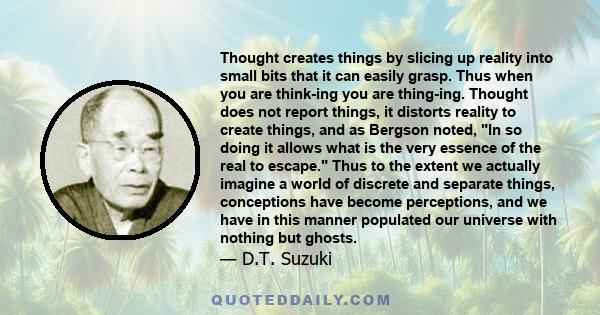 Thought creates things by slicing up reality into small bits that it can easily grasp. Thus when you are think-ing you are thing-ing. Thought does not report things, it distorts reality to create things, and as Bergson noted, "In so doing it allows what is the very essence of the real to escape." Thus to the extent we actually imagine a world of discrete and separate things, conceptions have become perceptions, and we have in this manner populated our universe with nothing but ghosts.
— D.T. Suzuki

QUOTEDDAILY.COM